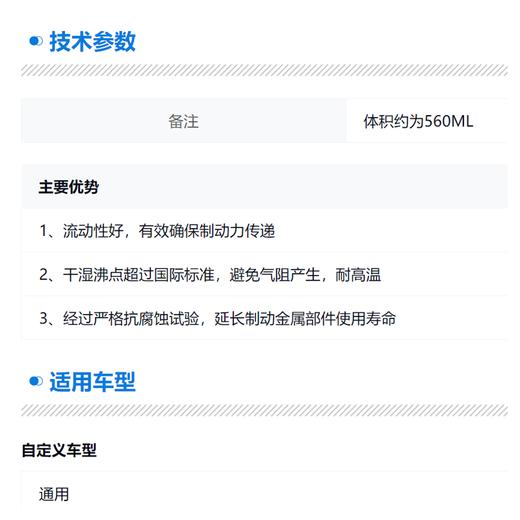 技术参数

| 备注 | 体积约为560ML |
|---|---|

主要优势

1、流动性好，有效确保制动力传递

2、干湿沸点超过国际标准，避免气阻产生，耐高温

3、经过严格抗腐蚀试验，延长制动金属部件使用寿命

适用车型

自定义车型

通用